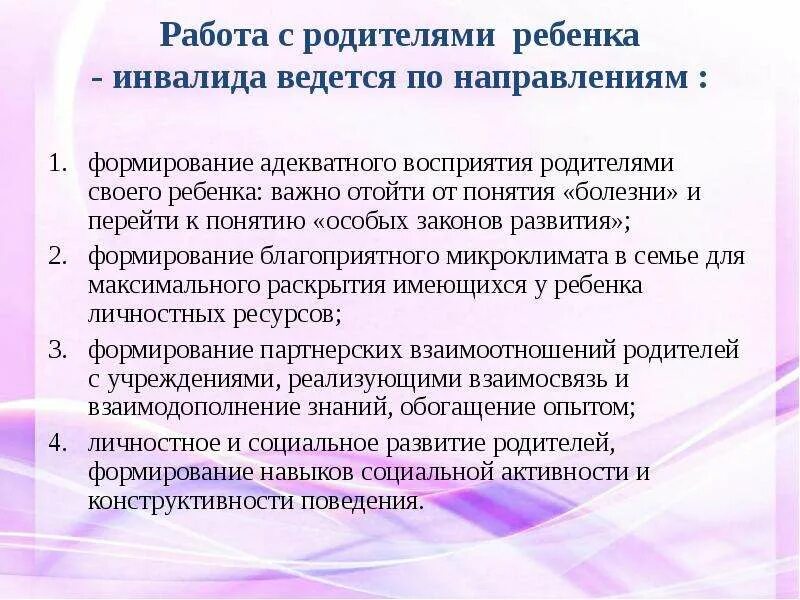 Работа с родителями ребенка - инвалида ведется по направлениям :

1. формирование адекватного восприятия родителями своего ребенка: важно отойти от понятия «болезни» и перейти к понятию «особых законов развития»;
2. формирование благоприятного микроклимата в семье для максимального раскрытия имеющихся у ребенка личностных ресурсов;
3. формирование партнерских взаимоотношений родителей с учреждениями, реализующими взаимосвязь и взаимодополнение знаний, обогащение опытом;
4. личностное и социальное развитие родителей, формирование навыков социальной активности и конструктивности поведения.